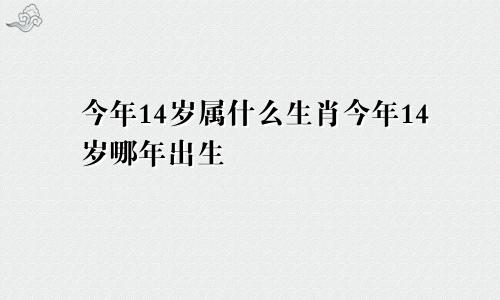 今年14岁属什么生肖今年14岁哪年出生